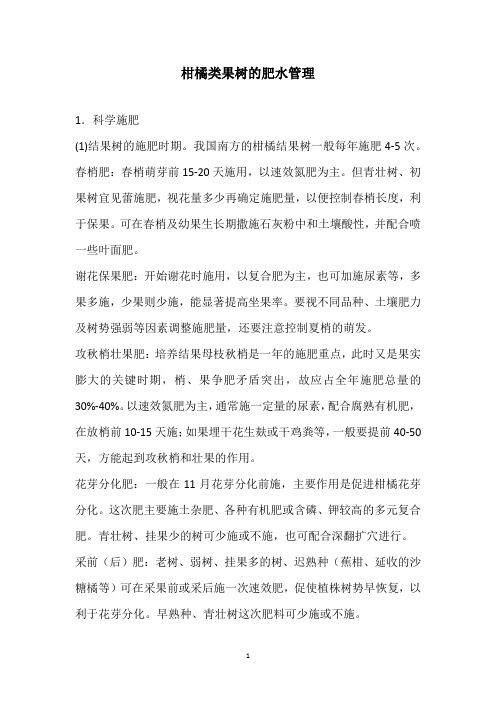 柑橘类果树的肥水管理

1．科学施肥

(1)结果树的施肥时期。我国南方的柑橘结果树一般每年施肥 4-5 次。

春梢肥：春梢萌芽前 15-20 天施用，以速效氮肥为主。但青壮树、初果树宜见蕾施肥，视花量多少再确定施肥量，以便控制春梢长度，利于保果。可在春梢及幼果生长期撒施石灰粉中和土壤酸性，并配合喷一些叶面肥。

谢花保果肥：开始谢花时施用，以复合肥为主，也可加施尿素等，多果多施，少果则少施，能显著提高坐果率。要视不同品种、土壤肥力及树势强弱等因素调整施肥量，还要注意控制夏梢的萌发。

攻秋梢壮果肥：培养结果母枝秋梢是一年的施肥重点，此时又是果实膨大的关键时期，梢、果争肥矛盾突出，故应占全年施肥总量的 30%-40%。以速效氮肥为主，通常施一定量的尿素，配合腐熟有机肥，在放梢前 10-15 天施；如果埋干花生麸或干鸡粪等，一般要提前 40-50 天，方能起到攻秋梢和壮果的作用。

花芽分化肥：一般在 11 月花芽分化前施，主要作用是促进柑橘花芽分化。这次肥主要施土杂肥、各种有机肥或含磷、钾较高的多元复合肥。青壮树、挂果少的树可少施或不施，也可配合深翻扩穴进行。

采前（后）肥：老树、弱树、挂果多的树、迟熟种（蕉柑、延收的沙糖橘等）可在采果前或采后施一次速效肥，促使植株树势早恢复，以利于花芽分化。早熟种、青壮树这次肥料可少施或不施。

1